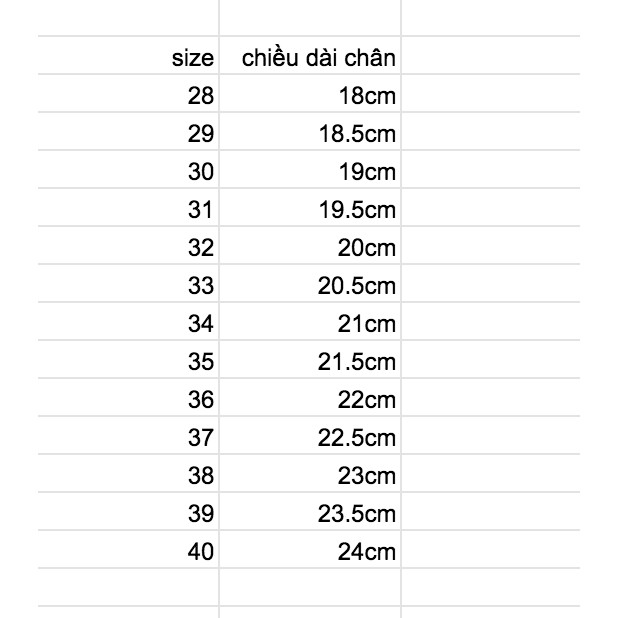 | size | chiều dài chân |
|---|---|
| 28 | 18cm |
| 29 | 18.5cm |
| 30 | 19cm |
| 31 | 19.5cm |
| 32 | 20cm |
| 33 | 20.5cm |
| 34 | 21cm |
| 35 | 21.5cm |
| 36 | 22cm |
| 37 | 22.5cm |
| 38 | 23cm |
| 39 | 23.5cm |
| 40 | 24cm |